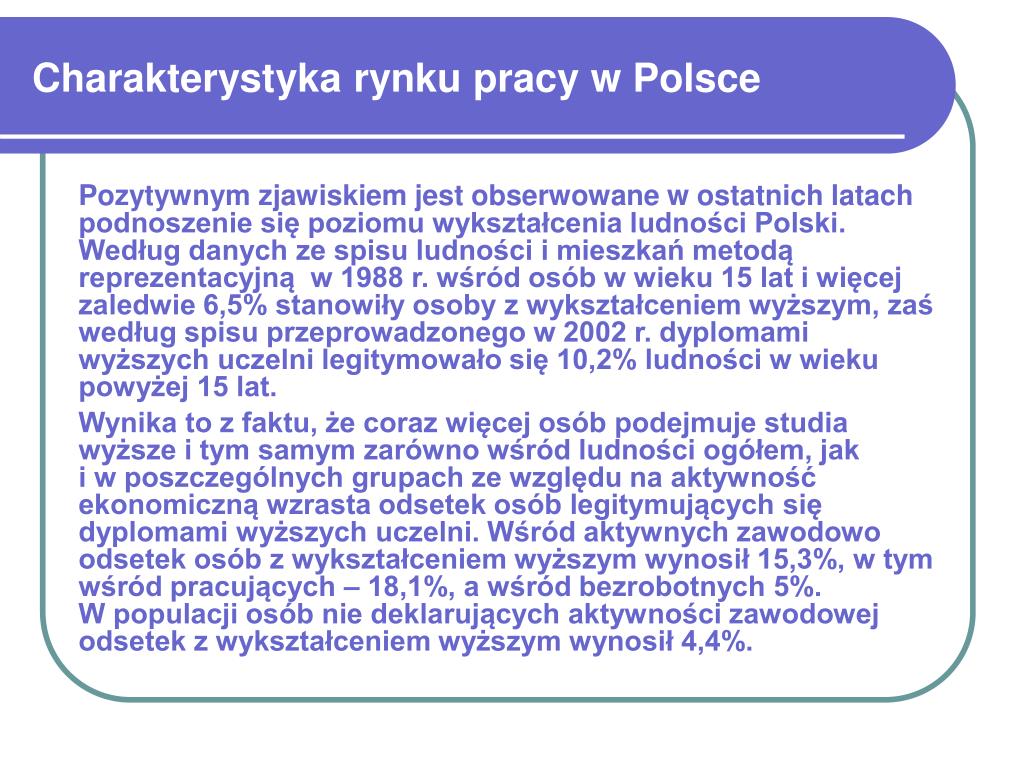 Charakterystyka rynku pracy w Polsce

Pozytywnym zjawiskiem jest obserwowane w ostatnich latach podnoszenie się poziomu wykształcenia ludności Polski. Według danych ze spisu ludności i mieszkań metodą reprezentacyjną w 1988 r. wśród osób w wieku 15 lat i więcej zaledwie 6,5% stanowiły osoby z wykształceniem wyższym, zaś według spisu przeprowadzonego w 2002 r. dyplomami wyższych uczelni legitymowało się 10,2% ludności w wieku powyżej 15 lat.

Wynika to z faktu, że coraz więcej osób podejmuje studia wyższe i tym samym zarówno wśród ludności ogółem, jak i w poszczególnych grupach ze względu na aktywność ekonomiczną wzrasta odsetek osób legitymujących się dyplomami wyższych uczelni. Wśród aktywnych zawodowo odsetek osób z wykształceniem wyższym wynosił 15,3%, w tym wśród pracujących – 18,1%, a wśród bezrobotnych 5%. W populacji osób nie deklarujących aktywności zawodowej odsetek z wykształceniem wyższym wynosił 4,4%.